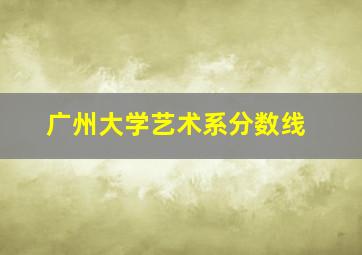 广州大学艺术系分数线